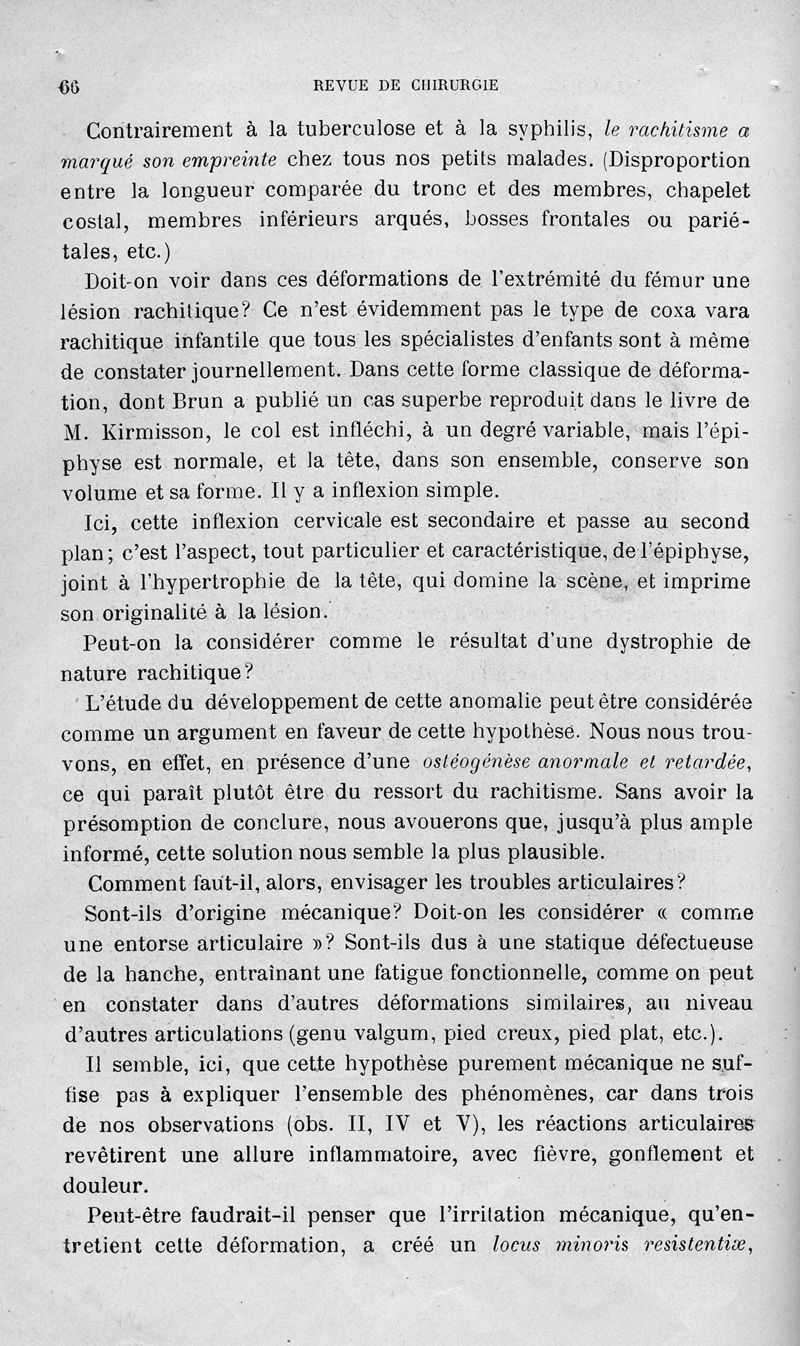 66 REVUE DE CHIRURGIE

Contrairement à la tuberculose et à la syphilis, le rachitisme a marqué son empreinte chez tous nos petits malades. (Disproportion entre la longueur comparée du tronc et des membres, chapelet costal, membres inférieurs arqués, bosses frontales ou pariétales, etc.)

Doit-on voir dans ces déformations de l'extrémité du fémur une lésion rachitique? Ce n'est évidemment pas le type de coxa vara rachitique infantile que tous les spécialistes d'enfants sont à même de constater journellement. Dans cette forme classique de déformation, dont Brun a publié un cas superbe reproduit dans le livre de M. Kirmisson, le col est infléchi, à un degré variable, mais l'épiphyse est normale, et la tête, dans son ensemble, conserve son volume et sa forme. Il y a inflexion simple.

Ici, cette inflexion cervicale est secondaire et passe au second plan; c'est l'aspect, tout particulier et caractéristique, de l'épiphyse, joint à l'hypertrophie de la tête, qui domine la scène, et imprime son originalité à la lésion.

Peut-on la considérer comme le résultat d'une dystrophie de nature rachitique?

L'étude du développement de cette anomalie peut être considérée comme un argument en faveur de cette hypothèse. Nous nous trouvons, en effet, en présence d'une ostéogénèse anormale et retardée, ce qui paraît plutôt être du ressort du rachitisme. Sans avoir la présomption de conclure, nous avouerons que, jusqu'à plus ample informé, cette solution nous semble la plus plausible.

Comment faut-il, alors, envisager les troubles articulaires?

Sont-ils d'origine mécanique? Doit-on les considérer « comme une entorse articulaire »? Sont-ils dus à une statique défectueuse de la hanche, entraînant une fatigue fonctionnelle, comme on peut en constater dans d'autres déformations similaires, au niveau d'autres articulations (genu valgum, pied creux, pied plat, etc.).

Il semble, ici, que cette hypothèse purement mécanique ne suffise pas à expliquer l'ensemble des phénomènes, car dans trois de nos observations (obs. II, IV et V), les réactions articulaires revêtirent une allure inflammatoire, avec fièvre, gonflement et douleur.

Peut-être faudrait-il penser que l'irritation mécanique, qu'entretient cette déformation, a créé un locus minoris resistentiæ,